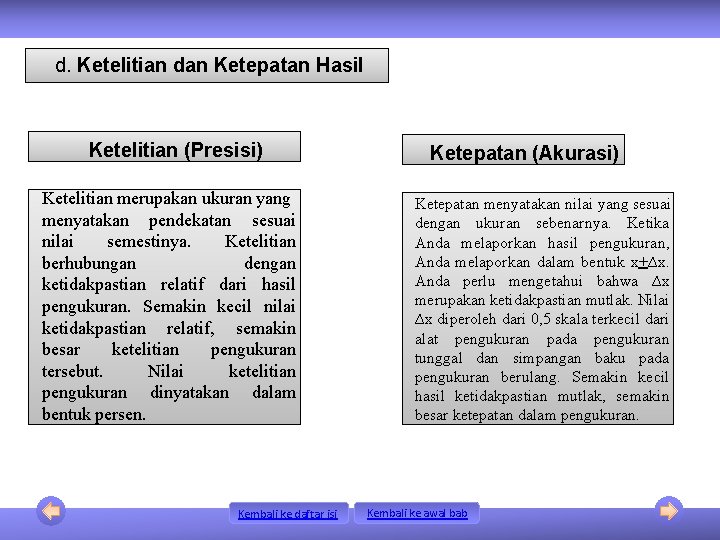 d. Ketelitian dan Ketepatan Hasil

Ketelitian (Presisi)

Ketelitian merupakan ukuran yang menyatakan pendekatan sesuai nilai semestinya. Ketelitian berhubungan dengan ketidakpastian relatif dari hasil pengukuran. Semakin kecil nilai ketidakpastian relatif, semakin besar ketelitian pengukuran tersebut. Nilai ketelitian pengukuran dinyatakan dalam bentuk persen.

Ketepatan (Akurasi)

Ketepatan menyatakan nilai yang sesuai dengan ukuran sebenarnya. Ketika Anda melaporkan hasil pengukuran, Anda melaporkan dalam bentuk $x \pm \Delta x$. Anda perlu mengetahui bahwa $\Delta x$ merupakan ketidakpastian mutlak. Nilai $\Delta x$ diperoleh dari 0,5 skala terkecil dari alat pengukuran pada pengukuran tunggal dan simpangan baku pada pengukuran berulang. Semakin kecil hasil ketidakpastian mutlak, semakin besar ketepatan dalam pengukuran.

Kembali ke daftar isi

Kembali ke awal bab